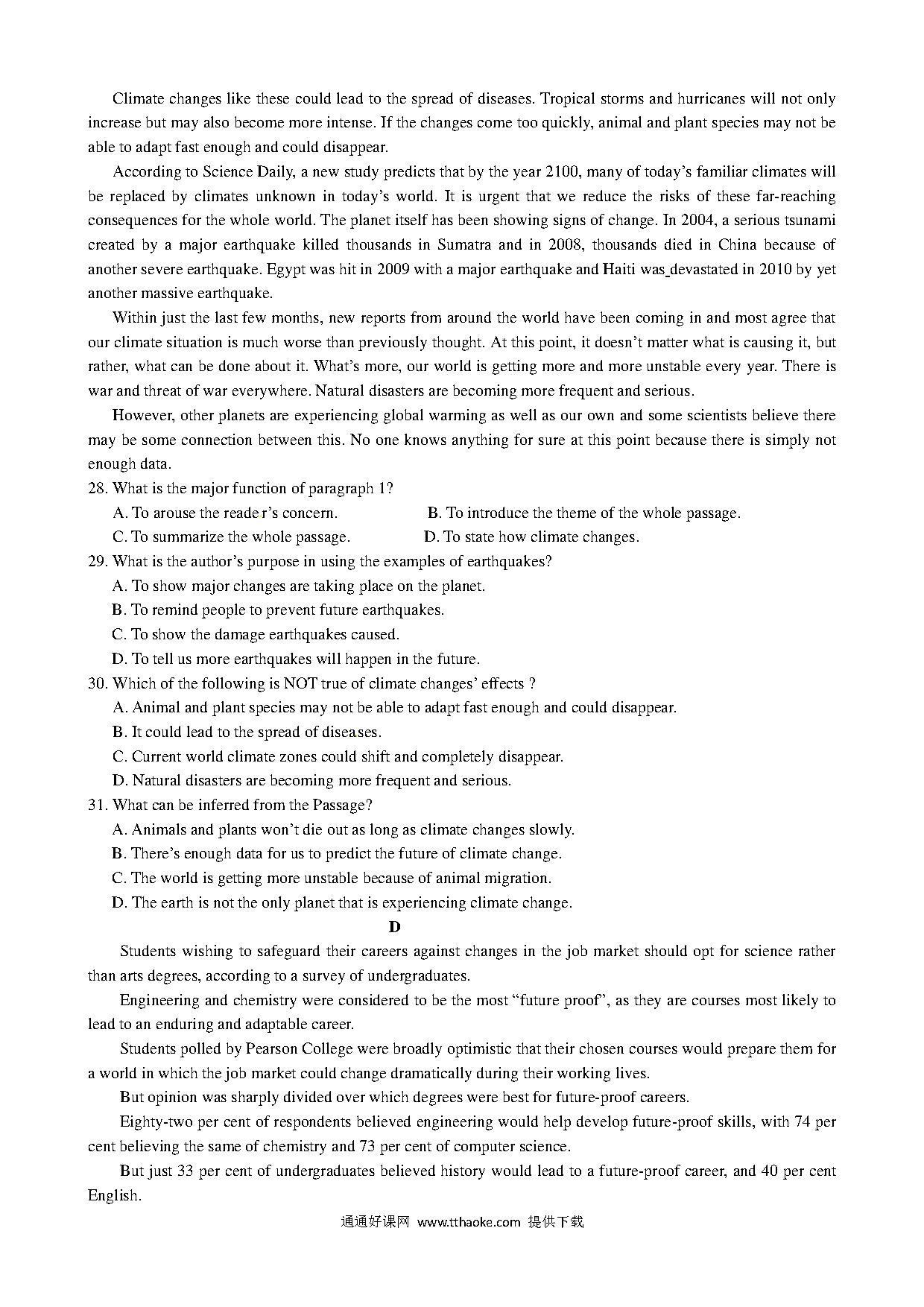 Climate changes like these could lead to the spread of diseases. Tropical storms and hurricanes will not only increase but may also become more intense. If the changes come too quickly, animal and plant species may not be able to adapt fast enough and could disappear.

According to Science Daily, a new study predicts that by the year 2100, many of today's familiar climates will be replaced by climates unknown in today's world. It is urgent that we reduce the risks of these far-reaching consequences for the whole world. The planet itself has been showing signs of change. In 2004, a serious tsunami created by a major earthquake killed thousands in Sumatra and in 2008, thousands died in China because of another severe earthquake. Egypt was hit in 2009 with a major earthquake and Haiti was devastated in 2010 by yet another massive earthquake.

Within just the last few months, new reports from around the world have been coming in and most agree that our climate situation is much worse than previously thought. At this point, it doesn't matter what is causing it, but rather, what can be done about it. What's more, our world is getting more and more unstable every year. There is war and threat of war everywhere. Natural disasters are becoming more frequent and serious.

However, other planets are experiencing global warming as well as our own and some scientists believe there may be some connection between this. No one knows anything for sure at this point because there is simply not enough data.

28. What is the major function of paragraph 1?

A. To arouse the reade r's concern.
B. To introduce the theme of the whole passage.
C. To summarize the whole passage.
D. To state how climate changes.

29. What is the author's purpose in using the examples of earthquakes?

A. To show major changes are taking place on the planet.
B. To remind people to prevent future earthquakes.
C. To show the damage earthquakes caused.
D. To tell us more earthquakes will happen in the future.

30. Which of the following is NOT true of climate changes' effects ?

A. Animal and plant species may not be able to adapt fast enough and could disappear.
B. It could lead to the spread of diseases.
C. Current world climate zones could shift and completely disappear.
D. Natural disasters are becoming more frequent and serious.

31. What can be inferred from the Passage?

A. Animals and plants won't die out as long as climate changes slowly.
B. There's enough data for us to predict the future of climate change.
C. The world is getting more unstable because of animal migration.
D. The earth is not the only planet that is experiencing climate change.

D

Students wishing to safeguard their careers against changes in the job market should opt for science rather than arts degrees, according to a survey of undergraduates.

Engineering and chemistry were considered to be the most "future proof", as they are courses most likely to lead to an enduring and adaptable career.

Students polled by Pearson College were broadly optimistic that their chosen courses would prepare them for a world in which the job market could change dramatically during their working lives.

But opinion was sharply divided over which degrees were best for future-proof careers.

Eighty-two per cent of respondents believed engineering would help develop future-proof skills, with 74 per cent believing the same of chemistry and 73 per cent of computer science.

But just 33 per cent of undergraduates believed history would lead to a future-proof career, and 40 per cent English.

通通好课网 www.tthaoke.com 提供下载